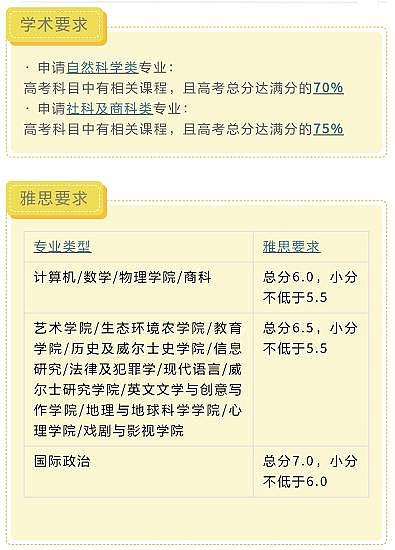 学术要求

· 申请自然科学类专业：
高考科目中有相关课程，且高考总分达满分的70%
· 申请社科及商科类专业：
高考科目中有相关课程，且高考总分达满分的75%

雅思要求

| 专业类型 | 雅思要求 |
|---|---|
| 计算机/数学/物理学院/商科 | 总分6.0，小分不低于5.5 |
| 艺术学院/生态环境农学院/教育学院/历史及威尔士史学院/信息研究/法律及犯罪学/现代语言/威尔士研究学院/英文文学与创意写作学院/地理与地球科学学院/心理学院/戏剧与影视学院 | 总分6.5，小分不低于5.5 |
| 国际政治 | 总分7.0，小分不低于6.0 |